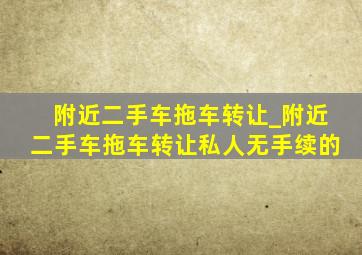 附近二手车拖车转让_附近二手车拖车转让私人无手续的